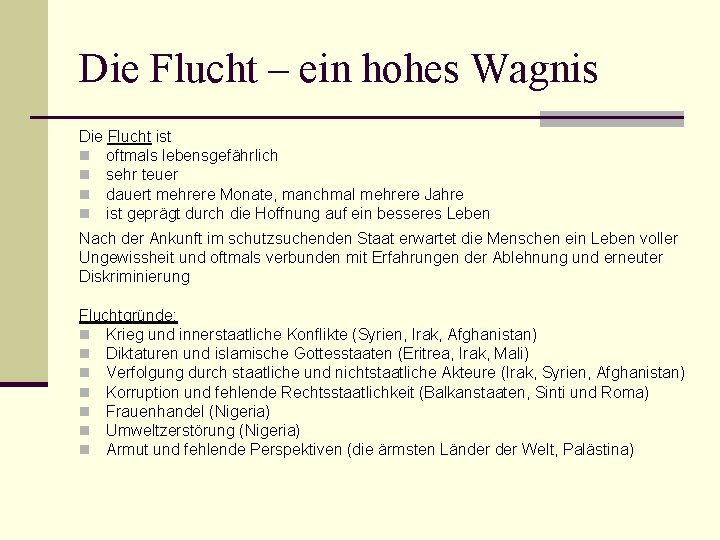 Die Flucht – ein hohes Wagnis

Die Flucht ist
- oftmals lebensgefährlich
- sehr teuer
- dauert mehrere Monate, manchmal mehrere Jahre
- ist geprägt durch die Hoffnung auf ein besseres Leben

Nach der Ankunft im schutzsuchenden Staat erwartet die Menschen ein Leben voller Ungewissheit und oftmals verbunden mit Erfahrungen der Ablehnung und erneuter Diskriminierung

Fluchtgründe:
- Krieg und innerstaatliche Konflikte (Syrien, Irak, Afghanistan)
- Diktaturen und islamische Gottesstaaten (Eritrea, Irak, Mali)
- Verfolgung durch staatliche und nichtstaatliche Akteure (Irak, Syrien, Afghanistan)
- Korruption und fehlende Rechtsstaatlichkeit (Balkanstaaten, Sinti und Roma)
- Frauenhandel (Nigeria)
- Umweltzerstörung (Nigeria)
- Armut und fehlende Perspektiven (die ärmsten Länder der Welt, Palästina)